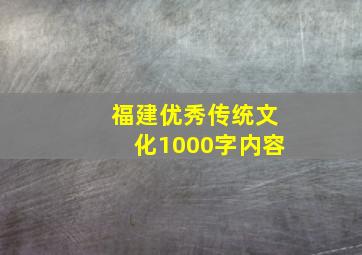 福建优秀传统文化1000字内容